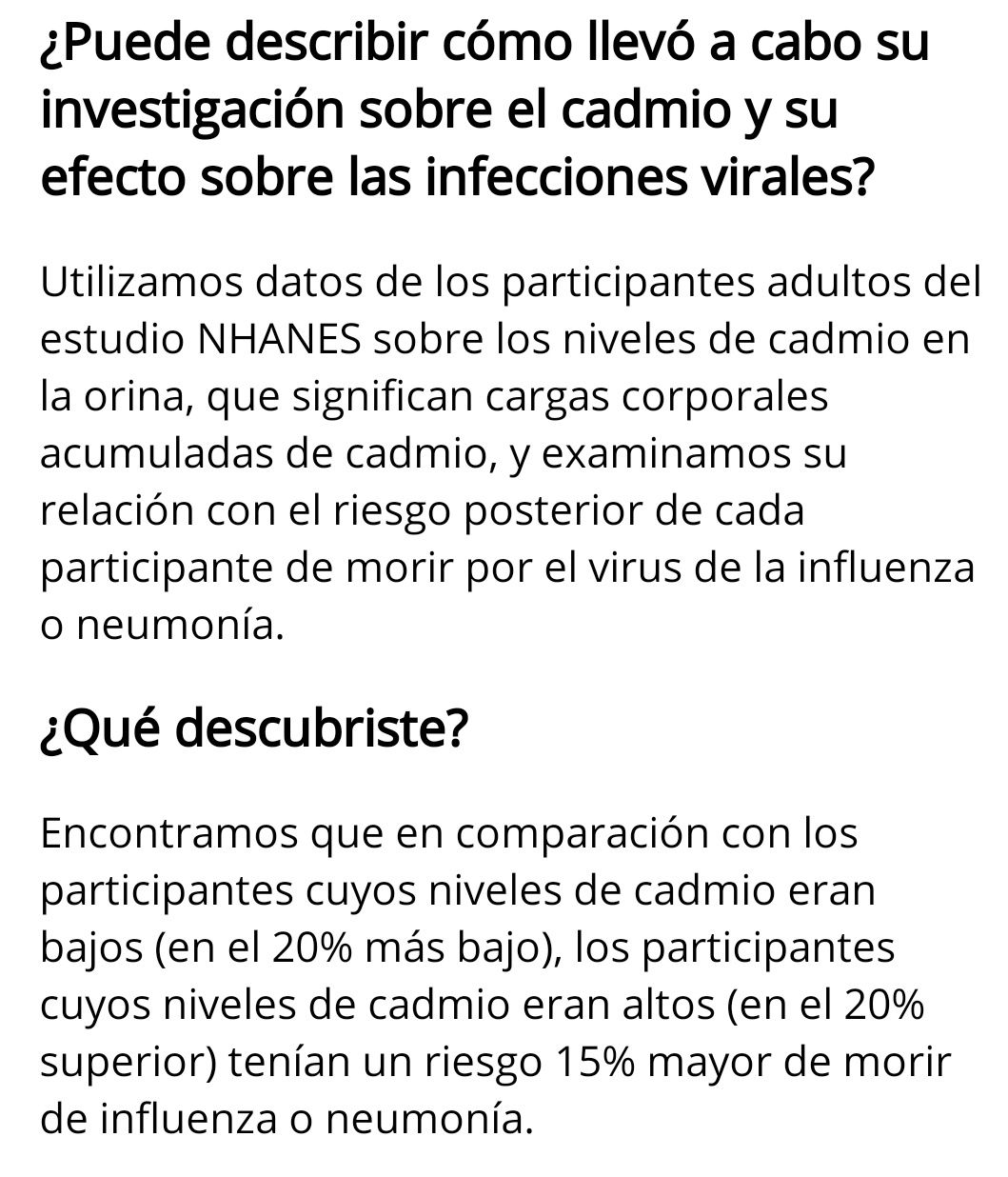 ¿Puede describir cómo llevó a cabo su investigación sobre el cadmio y su efecto sobre las infecciones virales?

Utilizamos datos de los participantes adultos del estudio NHANES sobre los niveles de cadmio en la orina, que significan cargas corporales acumuladas de cadmio, y examinamos su relación con el riesgo posterior de cada participante de morir por el virus de la influenza o neumonía.

¿Qué descubriste?

Encontramos que en comparación con los participantes cuyos niveles de cadmio eran bajos (en el 20% más bajo), los participantes cuyos niveles de cadmio eran altos (en el 20% superior) tenían un riesgo 15% mayor de morir de influenza o neumonía.